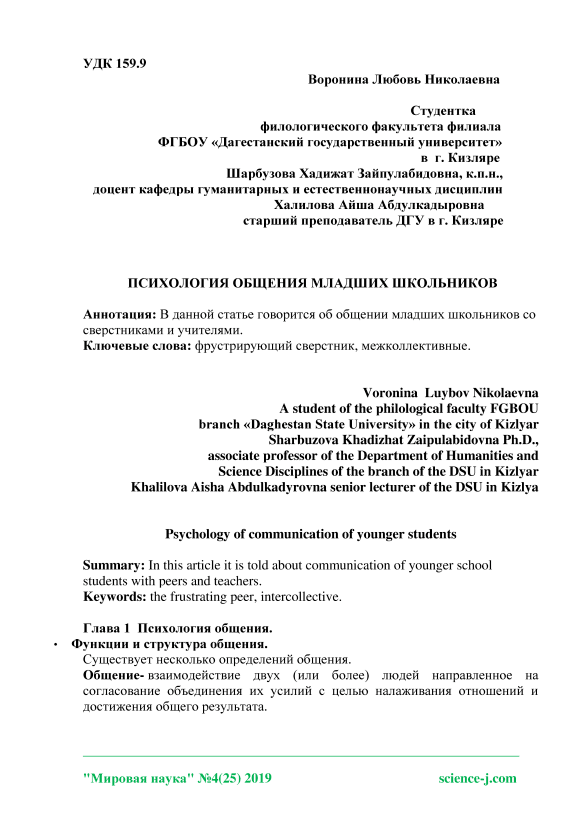 УДК 159.9

Воронина Любовь Николаевна

Студентка
филологического факультета филиала
ФГБОУ «Дагестанский государственный университет»
в г. Кизляре
Шарбузова Хадижат Зайпулабидовна, к.п.н.,
доцент кафедры гуманитарных и естественнонаучных дисциплин
Халилова Айша Абдулкадыровна
старший преподаватель ДГУ в г. Кизляре

ПСИХОЛОГИЯ ОБЩЕНИЯ МЛАДШИХ ШКОЛЬНИКОВ

Аннотация: В данной статье говорится об общении младших школьников со сверстниками и учителями.
Ключевые слова: фрустрирующий сверстник, межколлективные.

Voronina Luybov Nikolaevna
A student of the philological faculty FGBOU
branch «Daghestan State University» in the city of Kizlyar
Sharbuzova Khadizhat Zaipulabidovna Ph.D.,
associate professor of the Department of Humanities and
Science Disciplines of the branch of the DSU in Kizlyar
Khalilova Aisha Abdulkadyrovna senior lecturer of the DSU in Kizlya

Psychology of communication of younger students

Summary: In this article it is told about communication of younger school students with peers and teachers.
Keywords: the frustrating peer, intercollective.

Глава 1 Психология общения.
• Функции и структура общения.
Существует несколько определений общения.
Общение- взаимодействие двух (или более) людей направленное на согласование объединения их усилий с целью налаживания отношений и достижения общего результата.

"Мировая наука" №4(25) 2019 science-j.com